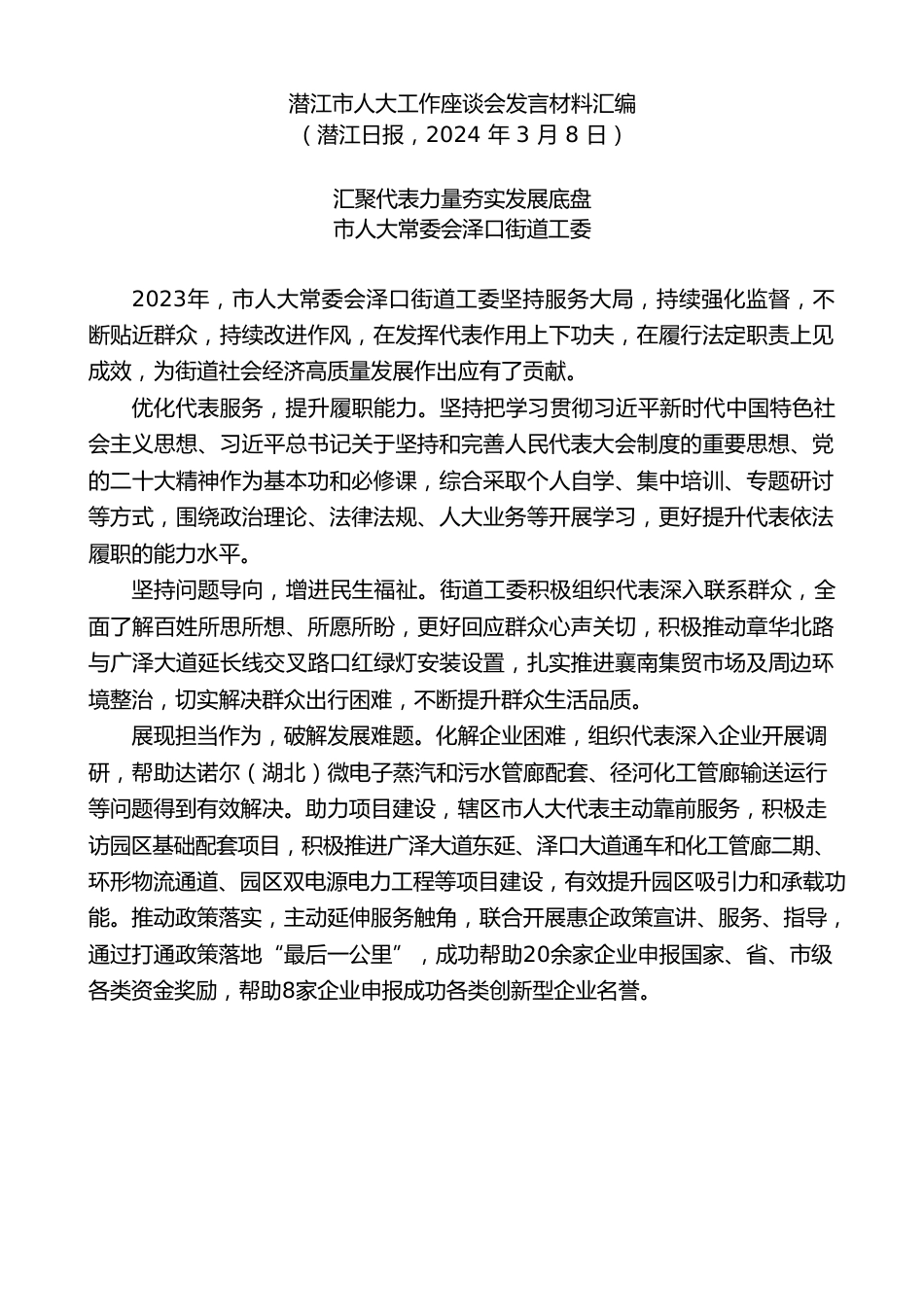 潜江市人大工作座谈会发言材料汇编
（潜江日报，2024 年 3 月 8 日）

汇聚代表力量夯实发展底盘
市人大常委会泽口街道工委

2023年，市人大常委会泽口街道工委坚持服务大局，持续强化监督，不断贴近群众，持续改进作风，在发挥代表作用上下功夫，在履行法定职责上见成效，为街道社会经济高质量发展作出应有了贡献。

优化代表服务，提升履职能力。坚持把学习贯彻习近平新时代中国特色社会主义思想、习近平总书记关于坚持和完善人民代表大会制度的重要思想、党的二十大精神作为基本功和必修课，综合采取个人自学、集中培训、专题研讨等方式，围绕政治理论、法律法规、人大业务等开展学习，更好提升代表依法履职的能力水平。

坚持问题导向，增进民生福祉。街道工委积极组织代表深入联系群众，全面了解百姓所思所想、所愿所盼，更好回应群众心声关切，积极推动章华北路与广泽大道延长线交叉路口红绿灯安装设置，扎实推进襄南集贸市场及周边环境整治，切实解决群众出行困难，不断提升群众生活品质。

展现担当作为，破解发展难题。化解企业困难，组织代表深入企业开展调研，帮助达诺尔（湖北）微电子蒸汽和污水管廊配套、径河化工管廊输送运行等问题得到有效解决。助力项目建设，辖区市人大代表主动靠前服务，积极走访园区基础配套项目，积极推进广泽大道东延、泽口大道通车和化工管廊二期、环形物流通道、园区双电源电力工程等项目建设，有效提升园区吸引力和承载功能。推动政策落实，主动延伸服务触角，联合开展惠企政策宣讲、服务、指导，通过打通政策落地“最后一公里”，成功帮助20余家企业申报国家、省、市级各类资金奖励，帮助8家企业申报成功各类创新型企业名誉。